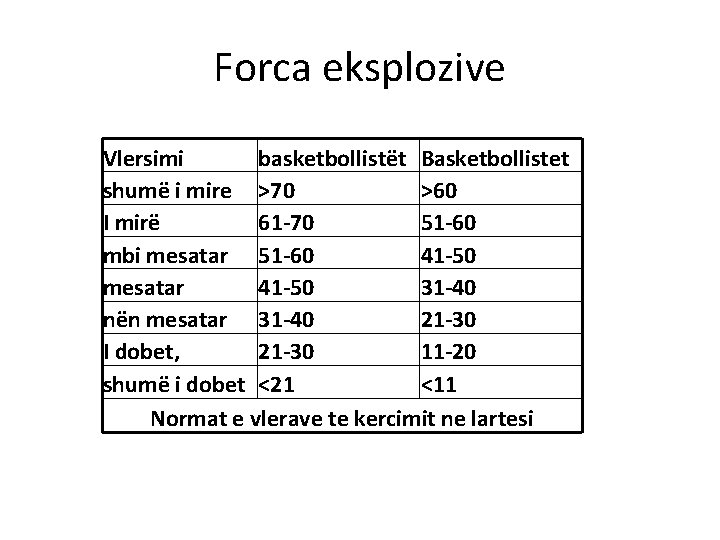 Forca eksplozive

| Vlersimi | basketbollistët | Basketbollistet |
|---|---|---|
| shumë i mire | >70 | >60 |
| I mirë | 61-70 | 51-60 |
| mbi mesatar | 51-60 | 41-50 |
| mesatar | 41-50 | 31-40 |
| nën mesatar | 31-40 | 21-30 |
| I dobet, | 21-30 | 11-20 |
| shumë i dobet | <21 | <11 |
| Normat e vlerave te kercimit ne lartesi | | |